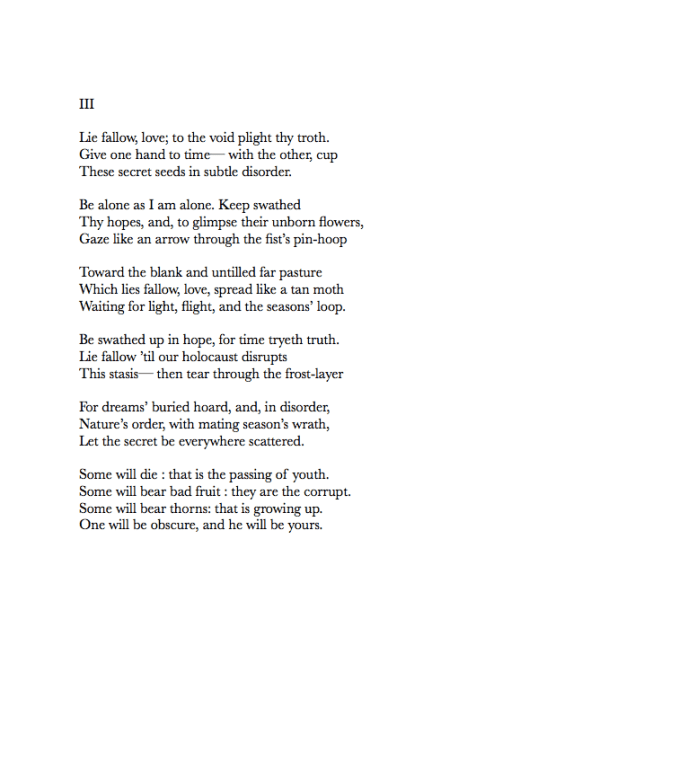 III

Lie fallow, love; to the void plight thy troth.
Give one hand to time— with the other, cup
These secret seeds in subtle disorder.

Be alone as I am alone. Keep swathed
Thy hopes, and, to glimpse their unborn flowers,
Gaze like an arrow through the fist's pin-hoop

Toward the blank and untilled far pasture
Which lies fallow, love, spread like a tan moth
Waiting for light, flight, and the seasons' loop.

Be swathed up in hope, for time tryeth truth.
Lie fallow 'til our holocaust disrupts
This stasis— then tear through the frost-layer

For dreams' buried hoard, and, in disorder,
Nature's order, with mating season's wrath,
Let the secret be everywhere scattered.

Some will die : that is the passing of youth.
Some will bear bad fruit : they are the corrupt.
Some will bear thorns: that is growing up.
One will be obscure, and he will be yours.